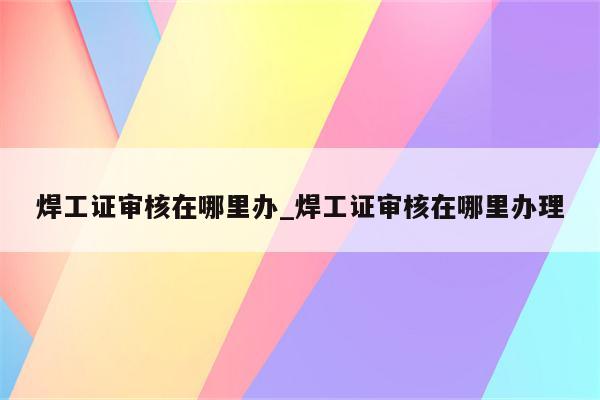 焊工证审核在哪里办_焊工证审核在哪里办理